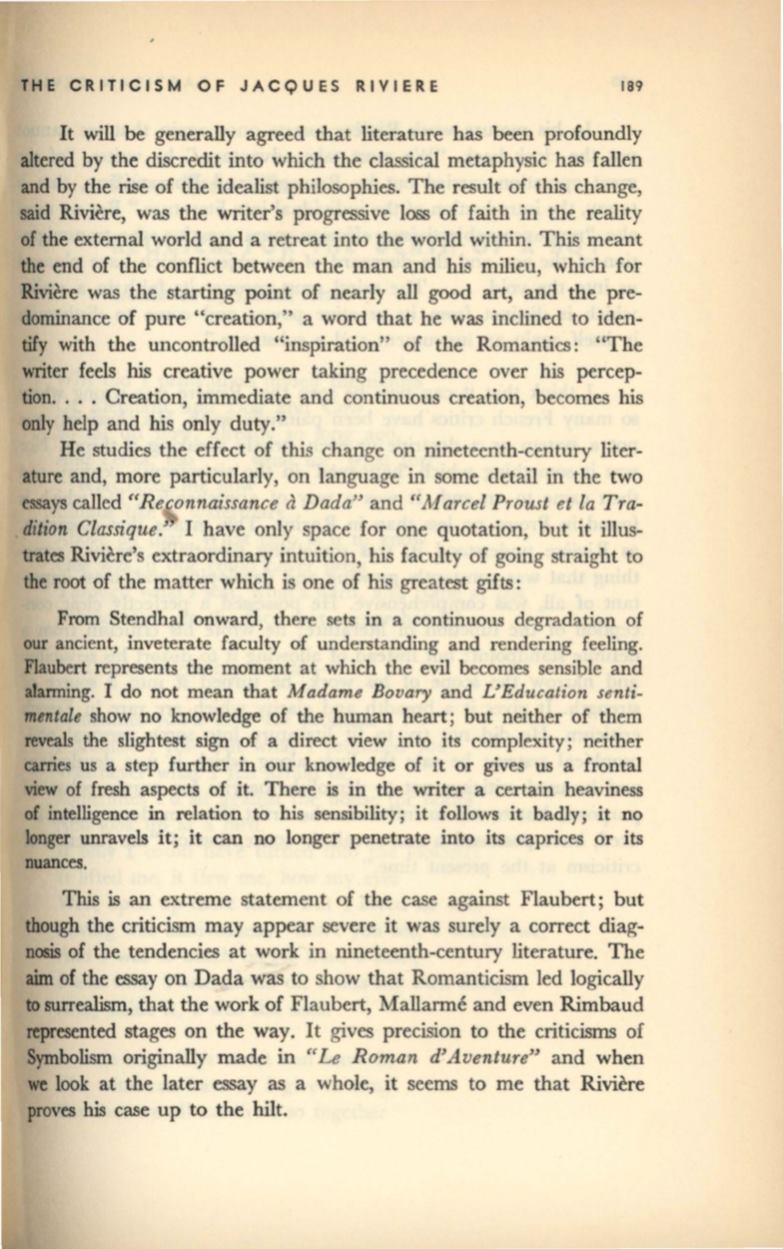 THE CRITICISM OF JACQUES RIVIERE 189

It will be generally agreed that literature has been profoundly altered by the discredit into which the classical metaphysic has fallen and by the rise of the idealist philosophies. The result of this change, said Rivière, was the writer's progressive loss of faith in the reality of the external world and a retreat into the world within. This meant the end of the conflict between the man and his milieu, which for Rivière was the starting point of nearly all good art, and the predominance of pure "creation," a word that he was inclined to identify with the uncontrolled "inspiration" of the Romantics: "The writer feels his creative power taking precedence over his perception. . . . Creation, immediate and continuous creation, becomes his only help and his only duty."

He studies the effect of this change on nineteenth-century literature and, more particularly, on language in some detail in the two essays called "Reconnaissance à Dada" and "Marcel Proust et la Tradition Classique." I have only space for one quotation, but it illustrates Rivière's extraordinary intuition, his faculty of going straight to the root of the matter which is one of his greatest gifts:

From Stendhal onward, there sets in a continuous degradation of our ancient, inveterate faculty of understanding and rendering feeling. Flaubert represents the moment at which the evil becomes sensible and alarming. I do not mean that Madame Bovary and L'Education sentimentale show no knowledge of the human heart; but neither of them reveals the slightest sign of a direct view into its complexity; neither carries us a step further in our knowledge of it or gives us a frontal view of fresh aspects of it. There is in the writer a certain heaviness of intelligence in relation to his sensibility; it follows it badly; it no longer unravels it; it can no longer penetrate into its caprices or its nuances.

This is an extreme statement of the case against Flaubert; but though the criticism may appear severe it was surely a correct diagnosis of the tendencies at work in nineteenth-century literature. The aim of the essay on Dada was to show that Romanticism led logically to surrealism, that the work of Flaubert, Mallarmé and even Rimbaud represented stages on the way. It gives precision to the criticisms of Symbolism originally made in "Le Roman d'Aventure" and when we look at the later essay as a whole, it seems to me that Rivière proves his case up to the hilt.